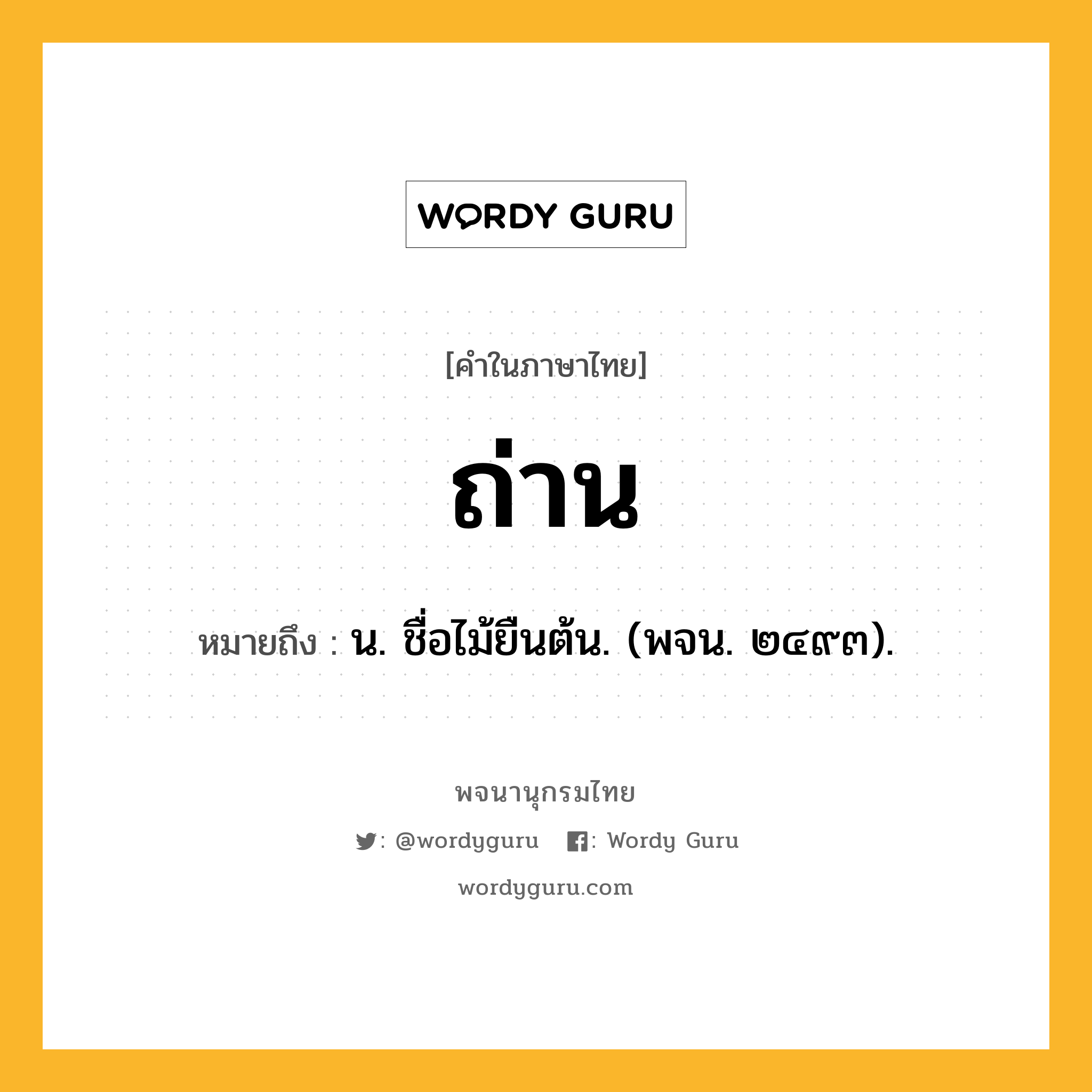 WORDY GURU

[คำในภาษาไทย]

ถ่าน

หมายถึง : น. ชื่อไม้ยืนต้น. (พจน. ๒๔๙๓).

พจนานุกรมไทย

: @wordyguru : Wordy Guru

wordyguru.com